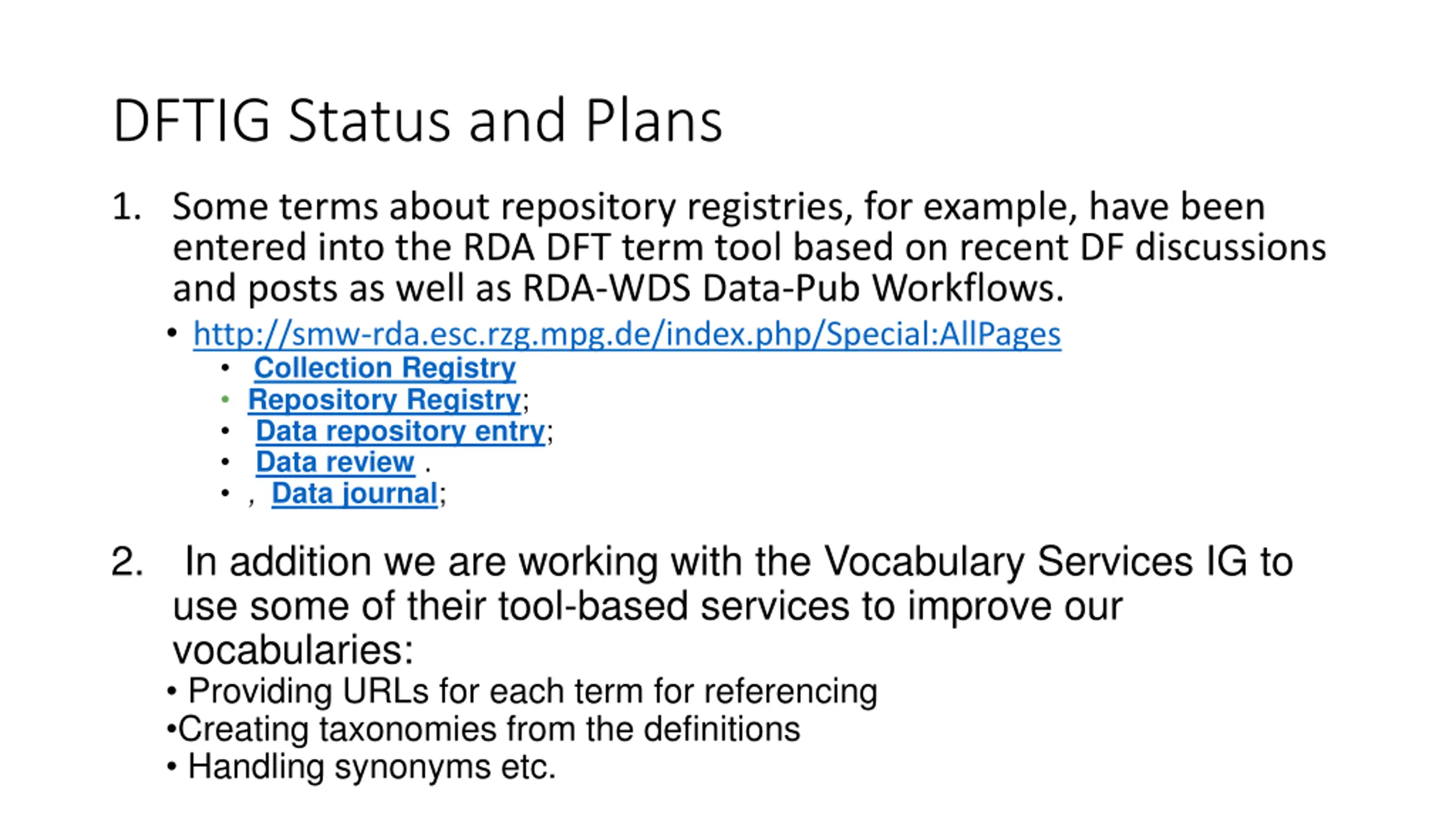 DFTIG Status and Plans

1. Some terms about repository registries, for example, have been entered into the RDA DFT term tool based on recent DF discussions and posts as well as RDA-WDS Data-Pub Workflows.

• http://smw-rda.esc.rzg.mpg.de/index.php/Special:AllPages
  • Collection Registry
  • Repository Registry;
  • Data repository entry;
  • Data review .
  • , Data journal;

2. In addition we are working with the Vocabulary Services IG to use some of their tool-based services to improve our vocabularies:

• Providing URLs for each term for referencing
•Creating taxonomies from the definitions
• Handling synonyms etc.